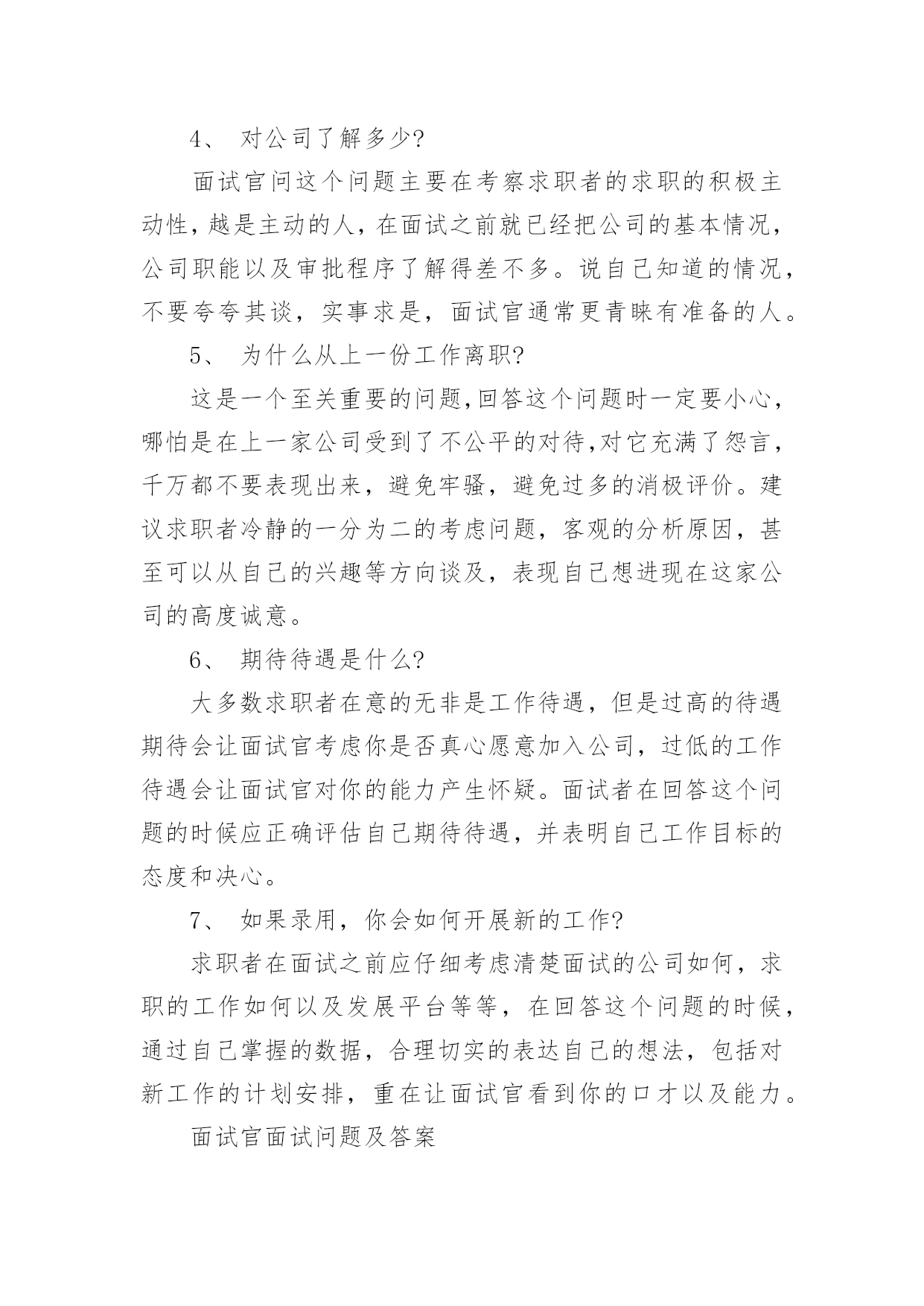 4、 对公司了解多少?

面试官问这个问题主要在考察求职者的求职的积极主动性,越是主动的人，在面试之前就已经把公司的基本情况，公司职能以及审批程序了解得差不多。说自己知道的情况，不要夸夸其谈，实事求是，面试官通常更青睐有准备的人。

5、 为什么从上一份工作离职?

这是一个至关重要的问题,回答这个问题时一定要小心，哪怕是在上一家公司受到了不公平的对待,对它充满了怨言，千万都不要表现出来，避免牢骚，避免过多的消极评价。建议求职者冷静的一分为二的考虑问题，客观的分析原因，甚至可以从自己的兴趣等方向谈及，表现自己想进现在这家公司的高度诚意。

6、 期待待遇是什么?

大多数求职者在意的无非是工作待遇，但是过高的待遇期待会让面试官考虑你是否真心愿意加入公司，过低的工作待遇会让面试官对你的能力产生怀疑。面试者在回答这个问题的时候应正确评估自己期待待遇，并表明自己工作目标的态度和决心。

7、 如果录用，你会如何开展新的工作?

求职者在面试之前应仔细考虑清楚面试的公司如何，求职的工作如何以及发展平台等等，在回答这个问题的时候，通过自己掌握的数据，合理切实的表达自己的想法，包括对新工作的计划安排，重在让面试官看到你的口才以及能力。

面试官面试问题及答案